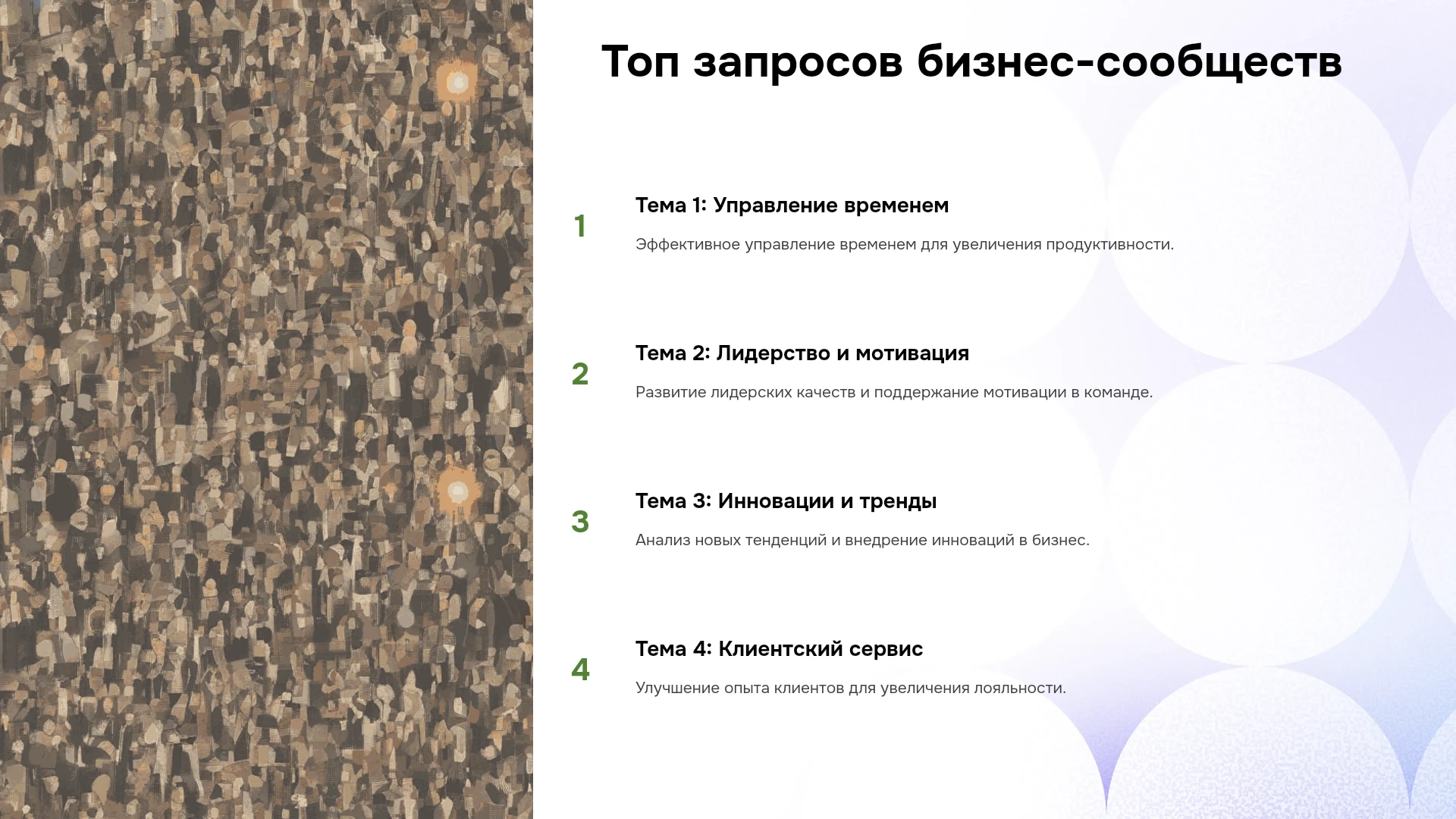 Топ запросов бизнес-сообществ

1

Тема 1: Управление временем

Эффективное управление временем для увеличения продуктивности.

2

Тема 2: Лидерство и мотивация

Развитие лидерских качеств и поддержание мотивации в команде.

3

Тема 3: Инновации и тренды

Анализ новых тенденций и внедрение инноваций в бизнес.

4

Тема 4: Клиентский сервис

Улучшение опыта клиентов для увеличения лояльности.